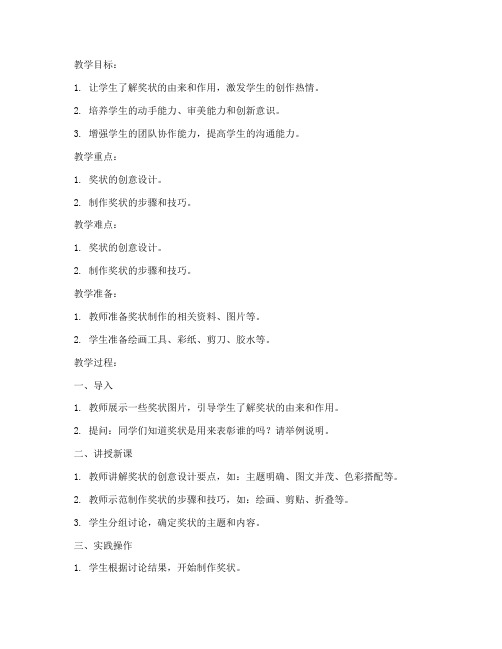 教学目标：

1. 让学生了解奖状的由来和作用，激发学生的创作热情。

2. 培养学生的动手能力、审美能力和创新意识。

3. 增强学生的团队协作能力，提高学生的沟通能力。

教学重点：

1. 奖状的创意设计。

2. 制作奖状的步骤和技巧。

教学难点：

1. 奖状的创意设计。

2. 制作奖状的步骤和技巧。

教学准备：

1. 教师准备奖状制作的相关资料、图片等。

2. 学生准备绘画工具、彩纸、剪刀、胶水等。

教学过程：

一、导入

1. 教师展示一些奖状图片，引导学生了解奖状的由来和作用。

2. 提问：同学们知道奖状是用来表彰谁的吗？请举例说明。

二、讲授新课

1. 教师讲解奖状的创意设计要点，如：主题明确、图文并茂、色彩搭配等。

2. 教师示范制作奖状的步骤和技巧，如：绘画、剪贴、折叠等。

3. 学生分组讨论，确定奖状的主题和内容。

三、实践操作

1. 学生根据讨论结果，开始制作奖状。